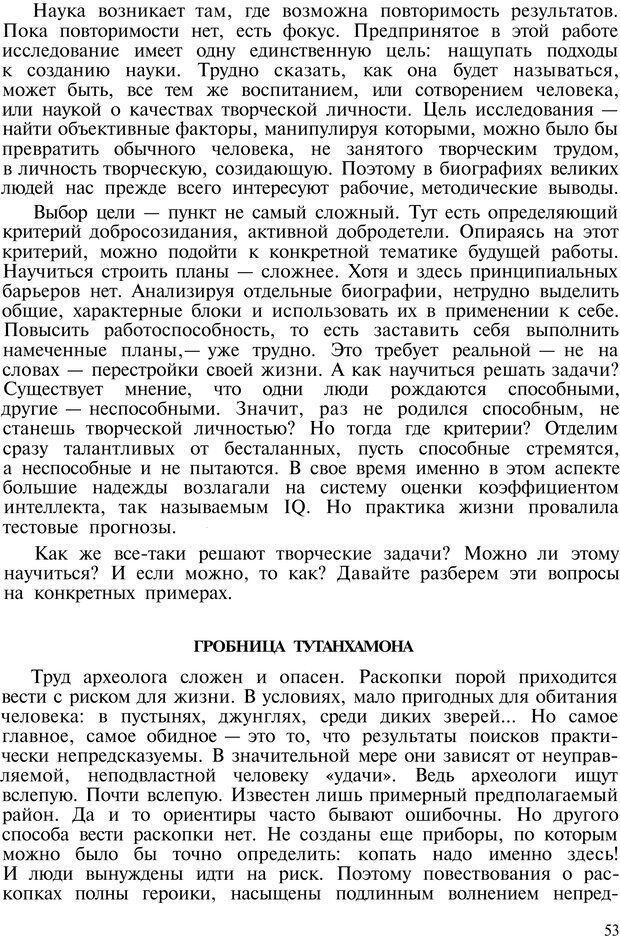 Наука возникает там, где возможна повторимость результатов. Пока повторимости нет, есть фокус. Предпринятое в этой работе исследование имеет одну единственную цель: нащупать подходы к созданию науки. Трудно сказать, как она будет называться, может быть, все тем же воспитанием, или сотворением человека, или наукой о качествах творческой личности. Цель исследования — найти объективные факторы, манипулируя которыми, можно было бы превратить обычного человека, не занятого творческим трудом, в личность творческую, созидающую. Поэтому в биографиях великих людей нас прежде всего интересуют рабочие, методические выводы.

Выбор цели — пункт не самый сложный. Тут есть определяющий критерий добросозидания, активной добродетели. Опираясь на этот критерий, можно подойти к конкретной тематике будущей работы. Научиться строить планы — сложнее. Хотя и здесь принципиальных барьеров нет. Анализируя отдельные биографии, нетрудно выделить общие, характерные блоки и использовать их в применении к себе. Повысить работоспособность, то есть заставить себя выполнить намеченные планы,— уже трудно. Это требует реальной — не на словах — перестройки своей жизни. А как научиться решать задачи? Существует мнение, что одни люди рождаются способными, другие — неспособными. Значит, раз не родился способным, не станешь творческой личностью? Но тогда где критерии? Отделим сразу талантливых от бесталанных, пусть способные стремятся, а неспособные и не пытаются. В свое время именно в этом аспекте большие надежды возлагали на систему оценки коэффициентом интеллекта, так называемым IQ. Но практика жизни провалила тестовые прогнозы.

Как же все-таки решают творческие задачи? Можно ли этому научиться? И если можно, то как? Давайте разберем эти вопросы на конкретных примерах.

ГРОБНИЦА ТУТАНХАМОНА

Труд археолога сложен и опасен. Раскопки порой приходится вести с риском для жизни. В условиях, мало пригодных для обитания человека: в пустынях, джунглях, среди диких зверей... Но самое главное, самое обидное — это то, что результаты поисков практически непредсказуемы. В значительной мере они зависят от неуправляемой, неподвластной человеку «удачи». Ведь археологи ищут вслепую. Почти вслепую. Известен лишь примерный предполагаемый район. Да и то ориентиры часто бывают ошибочны. Но другого способа вести раскопки нет. Не созданы еще приборы, по которым можно было бы точно определить: копать надо именно здесь! И люди вынуждены идти на риск. Поэтому повествования о раскопках полны героики, насыщены подлинным волнением непред-

53